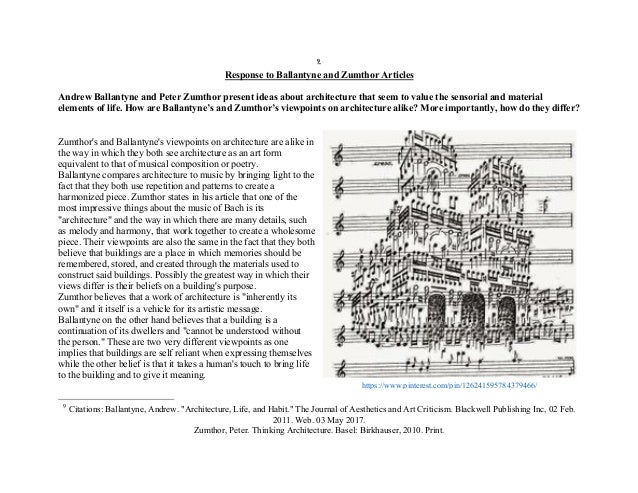 9

Response to Ballantyne and Zumthor Articles

Andrew Ballantyne and Peter Zumthor present ideas about architecture that seem to value the sensorial and material elements of life. How are Ballantyne's and Zumthor's viewpoints on architecture alike? More importantly, how do they differ?

Zumthor's and Ballantyne's viewpoints on architecture are alike in the way in which they both see architecture as an art form equivalent to that of musical composition or poetry.
Ballantyne compares architecture to music by bringing light to the fact that they both use repetition and patterns to create a harmonized piece. Zumthor states in his article that one of the most impressive things about the music of Bach is its "architecture" and the way in which there are many details, such as melody and harmony, that work together to create a wholesome piece. Their viewpoints are also the same in the fact that they both believe that buildings are a place in which memories should be remembered, stored, and created through the materials used to construct said buildings. Possibly the greatest way in which their views differ is their beliefs on a building's purpose.
Zumthor believes that a work of architecture is "inherently its own" and it itself is a vehicle for its artistic message.
Ballantyne on the other hand believes that a building is a continuation of its dwellers and "cannot be understood without the person." These are two very different viewpoints as one implies that buildings are self reliant when expressing themselves while the other belief is that it takes a human's touch to bring life to the building and to give it meaning.

https://www.pinterest.com/pin/126241595784379466/

$^9$ Citations: Ballantyne, Andrew. "Architecture, Life, and Habit." The Journal of Aesthetics and Art Criticism. Blackwell Publishing Inc, 02 Feb. 2011. Web. 03 May 2017.
Zumthor, Peter. Thinking Architecture. Basel: Birkhauser, 2010. Print.